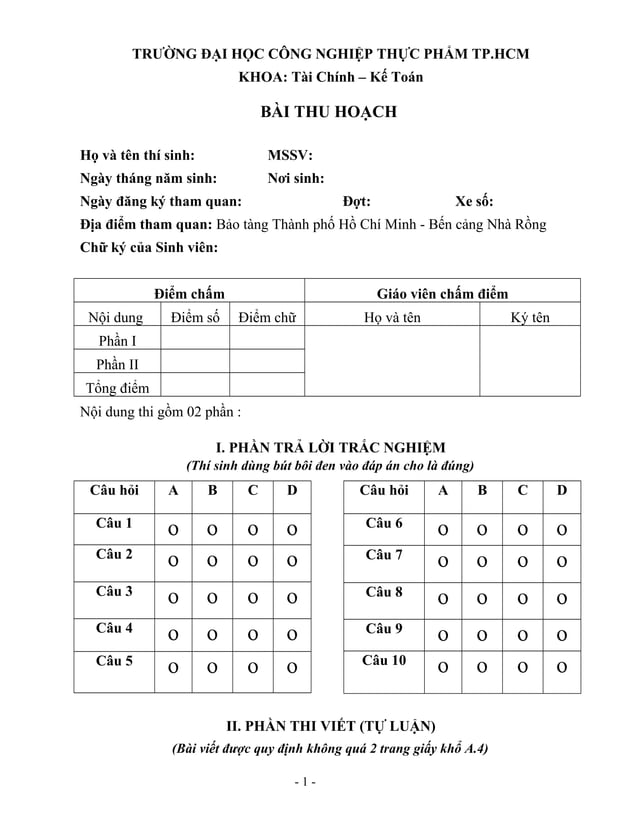 TRƯỜNG ĐẠI HỌC CÔNG NGHIỆP THỰC PHẨM TP.HCM
KHOA: Tài Chính – Kế Toán

BÀI THU HOẠCH

Họ và tên thí sinh: MSSV:
Ngày tháng năm sinh: Nơi sinh:
Ngày đăng ký tham quan: Đợt: Xe số:
Địa điểm tham quan: Bảo tàng Thành phố Hồ Chí Minh - Bến cảng Nhà Rồng
Chữ ký của Sinh viên:

| Điểm chấm | | | Giáo viên chấm điểm | |
|---|---|---|---|---|
| Nội dung | Điểm số | Điểm chữ | Họ và tên | Ký tên |
| Phần I | | | | |
| Phần II | | | | |
| Tổng điểm | | | | |

Nội dung thi gồm 02 phần :

I. PHẦN TRẢ LỜI TRẮC NGHIỆM
(Thí sinh dùng bút bôi đen vào đáp án cho là đúng)

| Câu hỏi | A | B | C | D |
|---|---|---|---|---|
| Câu 1 | O | O | O | O |
| Câu 2 | O | O | O | O |
| Câu 3 | O | O | O | O |
| Câu 4 | O | O | O | O |
| Câu 5 | O | O | O | O |

| Câu hỏi | A | B | C | D |
|---|---|---|---|---|
| Câu 6 | O | O | O | O |
| Câu 7 | O | O | O | O |
| Câu 8 | O | O | O | O |
| Câu 9 | O | O | O | O |
| Câu 10 | O | O | O | O |

II. PHẦN THI VIẾT (TỰ LUẬN)
(Bài viết được quy định không quá 2 trang giấy khổ A.4)

- 1 -